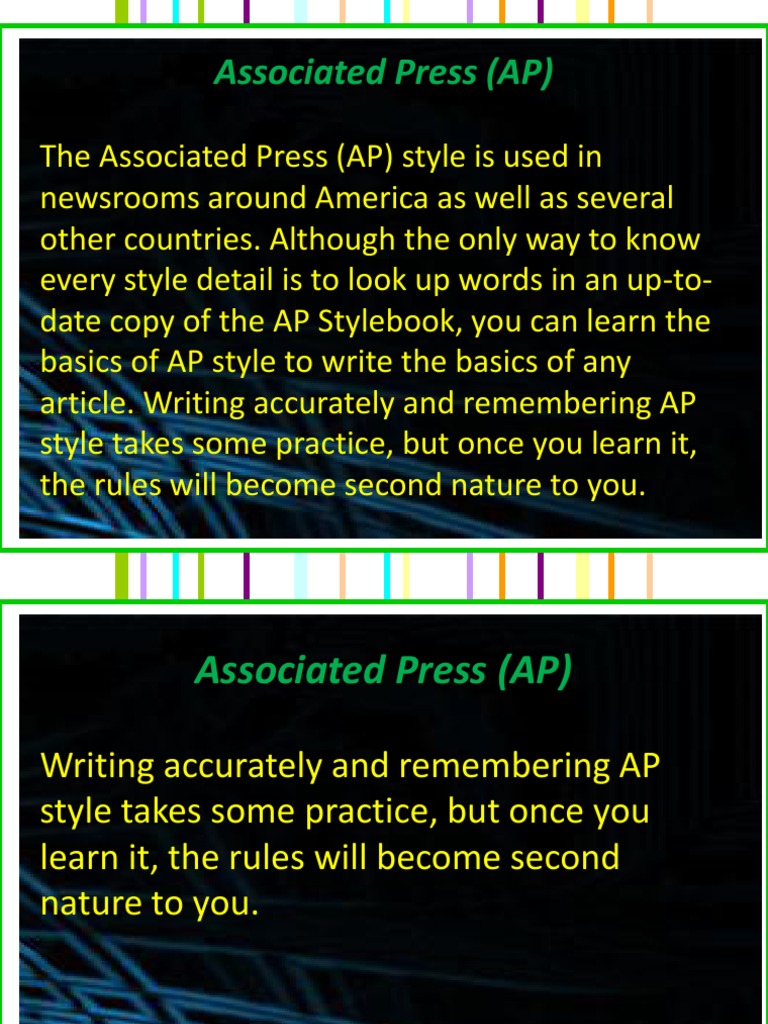 Associated Press (AP)

The Associated Press (AP) style is used in newsrooms around America as well as several other countries. Although the only way to know every style detail is to look up words in an up-to-date copy of the AP Stylebook, you can learn the basics of AP style to write the basics of any article. Writing accurately and remembering AP style takes some practice, but once you learn it, the rules will become second nature to you.

Associated Press (AP)

Writing accurately and remembering AP style takes some practice, but once you learn it, the rules will become second nature to you.